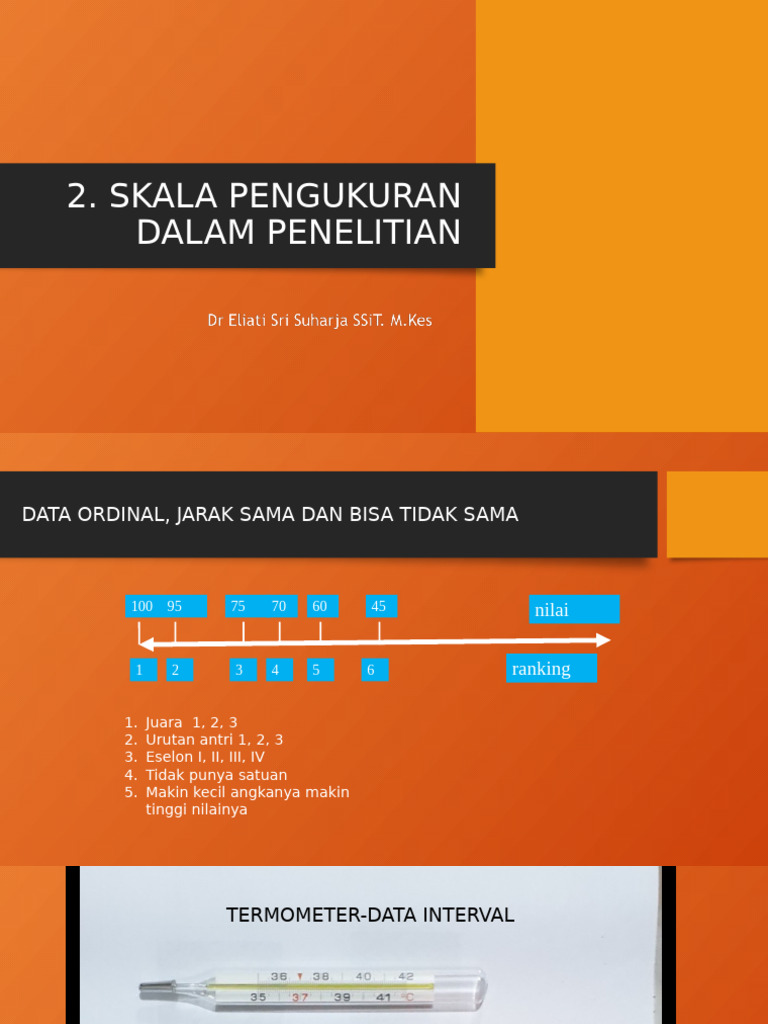 2. SKALA PENGUKURAN DALAM PENELITIAN

Dr Eliati Sri Suharja SSiT. M.Kes

DATA ORDINAL, JARAK SAMA DAN BISA TIDAK SAMA

100 95 75 70 60 45 nilai

1 2 3 4 5 6 ranking

1. Juara 1, 2, 3
2. Urutan antri 1, 2, 3
3. Eselon I, II, III, IV
4. Tidak punya satuan
5. Makin kecil angkanya makin tinggi nilainya

TERMOMETER-DATA INTERVAL

36 38 40 42
35 37 39 41 °C